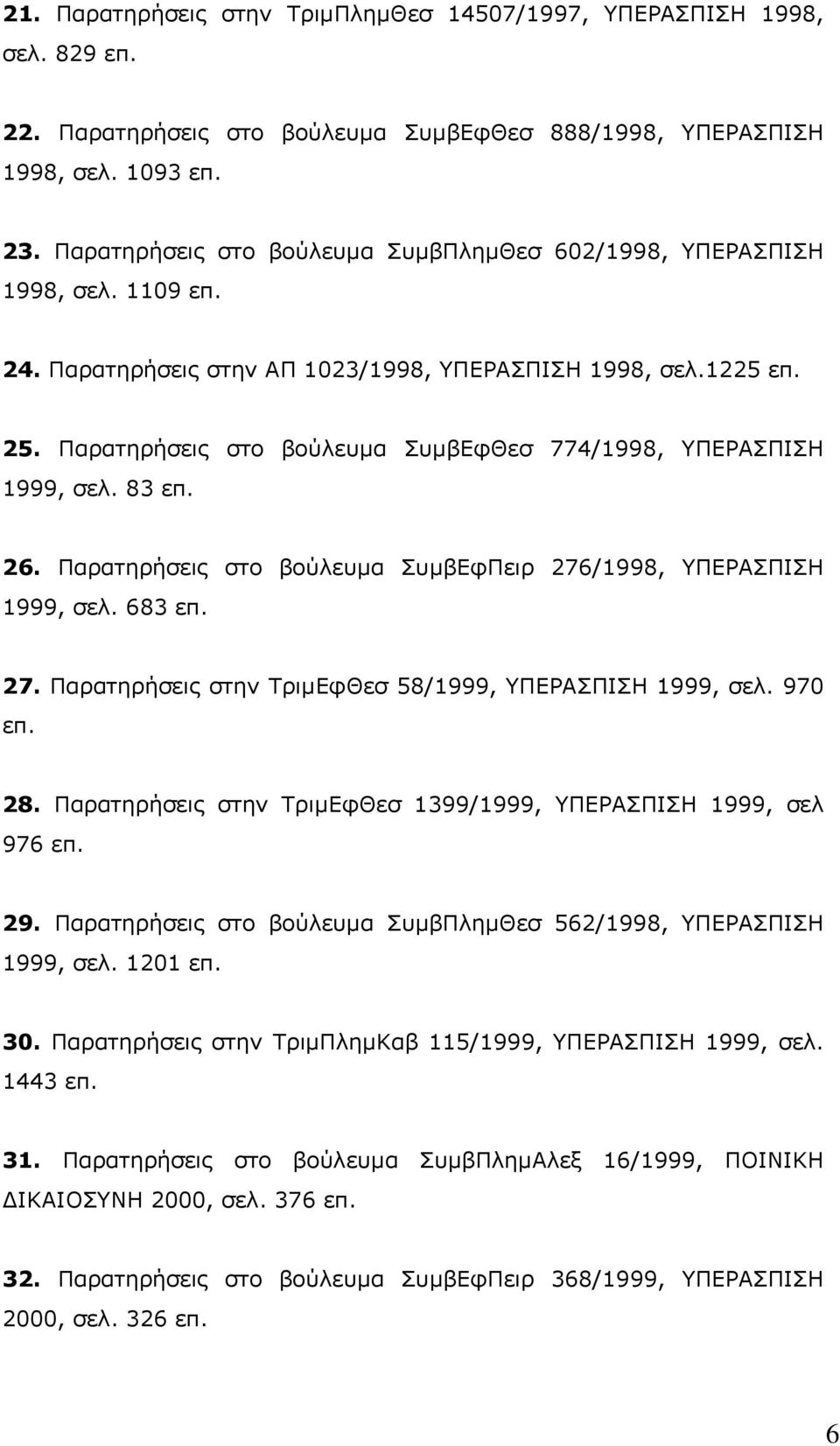 21. Παρατηρήσεις στην ΤριμΠλημΘεσ 14507/1997, ΥΠΕΡΑΣΠΙΣΗ 1998, σελ. 829 επ.

22. Παρατηρήσεις στο βούλευμα ΣυμβΕφΘεσ 888/1998, ΥΠΕΡΑΣΠΙΣΗ 1998, σελ. 1093 επ.

23. Παρατηρήσεις στο βούλευμα ΣυμβΠλημΘεσ 602/1998, ΥΠΕΡΑΣΠΙΣΗ 1998, σελ. 1109 επ.

24. Παρατηρήσεις στην ΑΠ 1023/1998, ΥΠΕΡΑΣΠΙΣΗ 1998, σελ.1225 επ.

25. Παρατηρήσεις στο βούλευμα ΣυμβΕφΘεσ 774/1998, ΥΠΕΡΑΣΠΙΣΗ 1999, σελ. 83 επ.

26. Παρατηρήσεις στο βούλευμα ΣυμβΕφΠειρ 276/1998, ΥΠΕΡΑΣΠΙΣΗ 1999, σελ. 683 επ.

27. Παρατηρήσεις στην ΤριμΕφΘεσ 58/1999, ΥΠΕΡΑΣΠΙΣΗ 1999, σελ. 970 επ.

28. Παρατηρήσεις στην ΤριμΕφΘεσ 1399/1999, ΥΠΕΡΑΣΠΙΣΗ 1999, σελ 976 επ.

29. Παρατηρήσεις στο βούλευμα ΣυμβΠλημΘεσ 562/1998, ΥΠΕΡΑΣΠΙΣΗ 1999, σελ. 1201 επ.

30. Παρατηρήσεις στην ΤριμΠλημΚαβ 115/1999, ΥΠΕΡΑΣΠΙΣΗ 1999, σελ. 1443 επ.

31. Παρατηρήσεις στο βούλευμα ΣυμβΠλημΑλεξ 16/1999, ΠΟΙΝΙΚΗ ΔΙΚΑΙΟΣΥΝΗ 2000, σελ. 376 επ.

32. Παρατηρήσεις στο βούλευμα ΣυμβΕφΠειρ 368/1999, ΥΠΕΡΑΣΠΙΣΗ 2000, σελ. 326 επ.

6